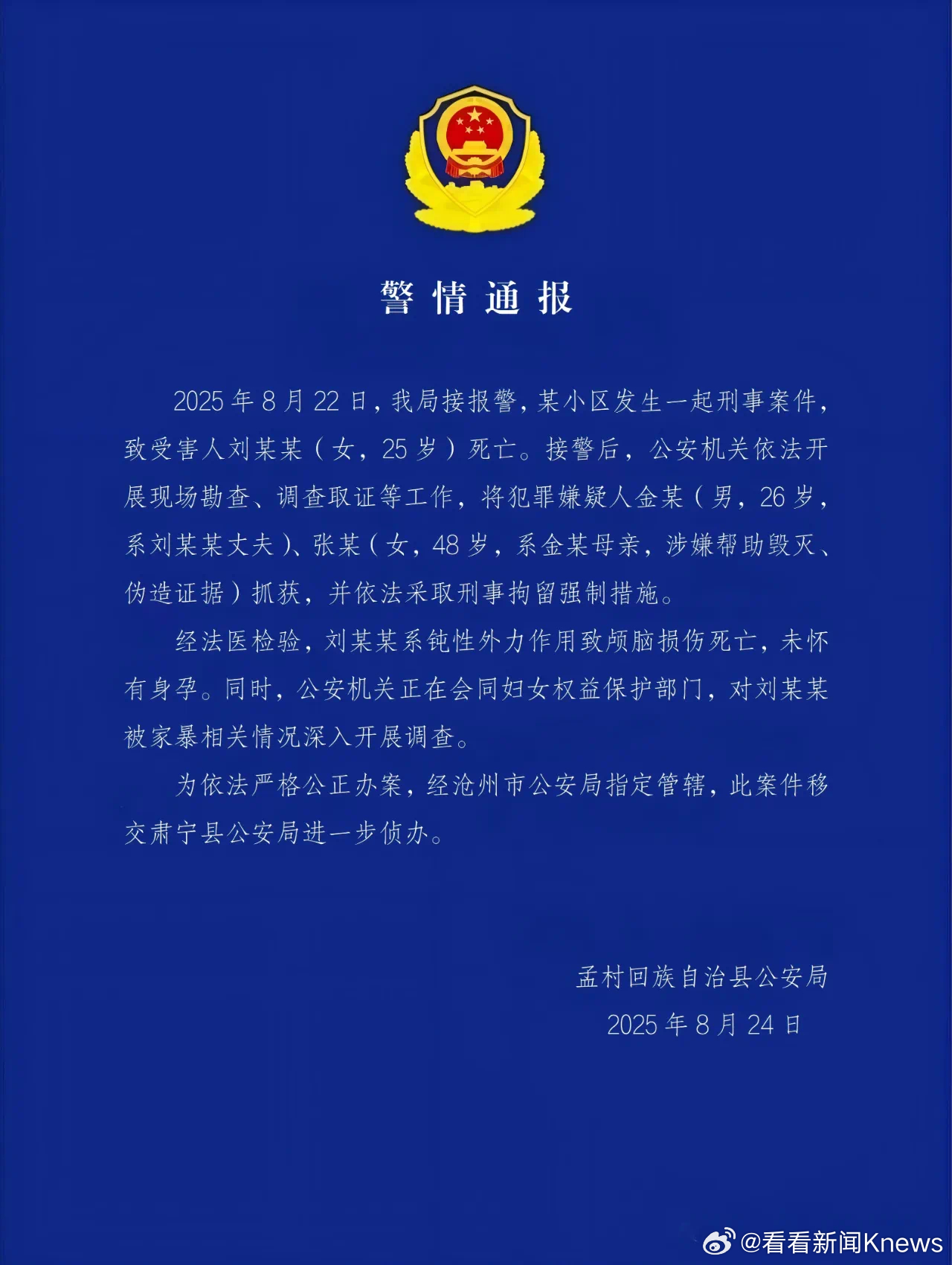 警情通报

2025年8月22日，我局接报警，某小区发生一起刑事案件，致受害人刘某某（女，25岁）死亡。接警后，公安机关依法开展现场勘查、调查取证等工作，将犯罪嫌疑人金某（男，26岁，系刘某某丈夫）、张某（女，48岁，系金某母亲，涉嫌帮助毁灭、伪造证据）抓获，并依法采取刑事拘留强制措施。

经法医检验，刘某某系钝性外力作用致颅脑损伤死亡，未怀有身孕。同时，公安机关正在会同妇女权益保护部门，对刘某某被家暴相关情况深入开展调查。

为依法严格公正办案，经沧州市公安局指定管辖，此案件移交肃宁县公安局进一步侦办。

孟村回族自治县公安局
2025年8月24日

@看看新闻Knews